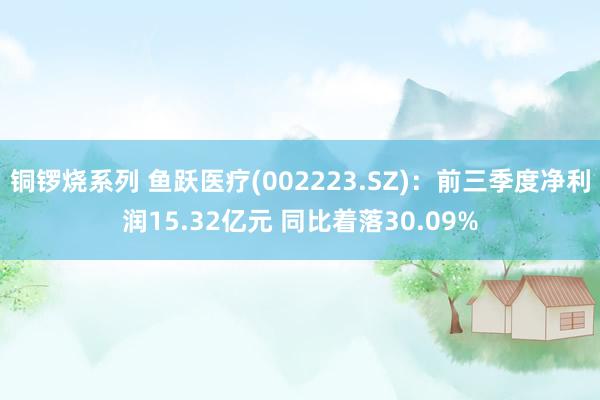 铜锣烧系列 鱼跃医疗(002223.SZ)：前三季度净利润15.32亿元 同比着落30.09%